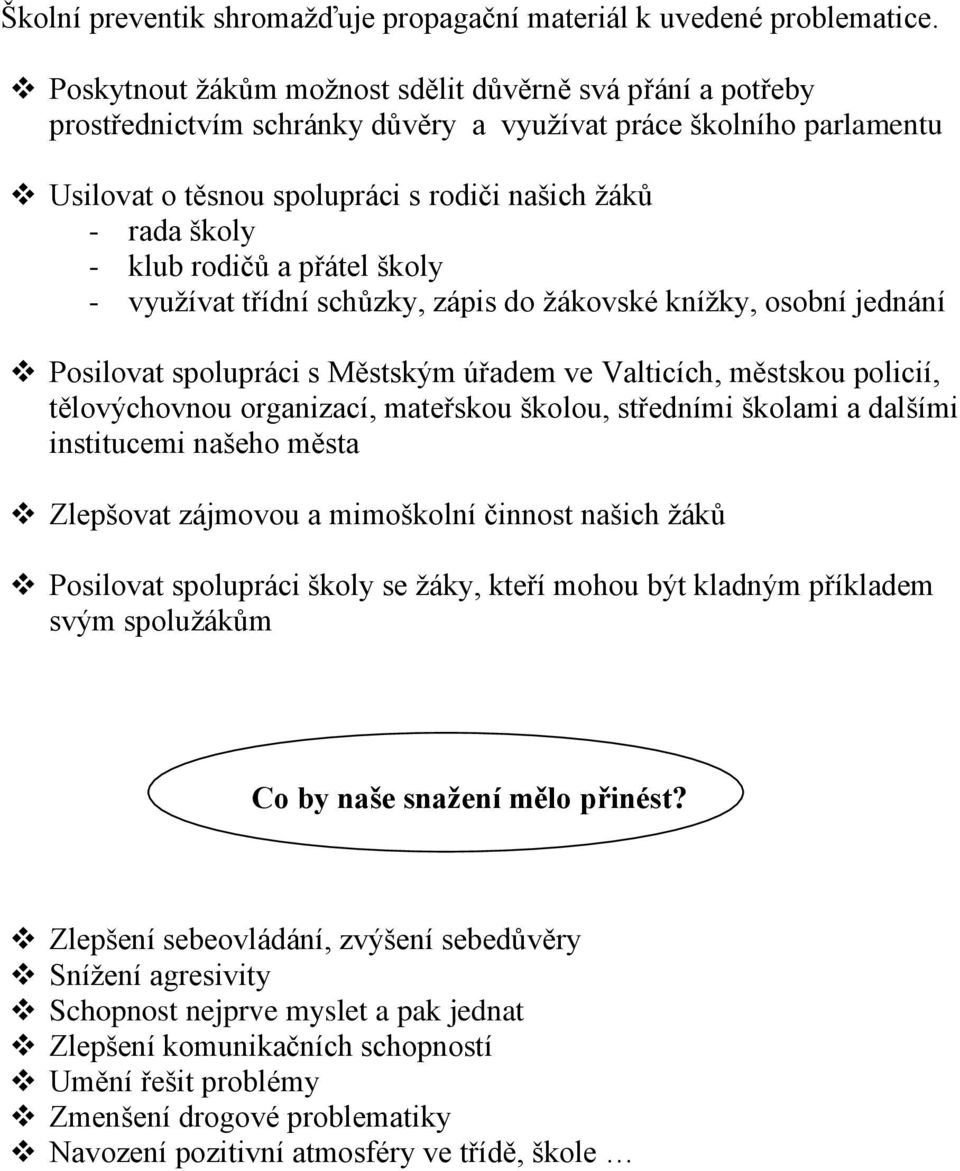 Školní preventik shromažďuje propagační materiál k uvedené problematice.

❖ Poskytnout žákům možnost sdělit důvěrně svá přání a potřeby prostřednictvím schránky důvěry a využívat práce školního parlamentu

❖ Usilovat o těsnou spolupráci s rodiči našich žáků
- rada školy
- klub rodičů a přátel školy
- využívat třídní schůzky, zápis do žákovské knížky, osobní jednání

❖ Posilovat spolupráci s Městským úřadem ve Valticích, městskou policií, tělovýchovnou organizací, mateřskou školou, středními školami a dalšími institucemi našeho města

❖ Zlepšovat zájmovou a mimoškolní činnost našich žáků

❖ Posilovat spolupráci školy se žáky, kteří mohou být kladným příkladem svým spolužákům

Co by naše snažení mělo přinést?

❖ Zlepšení sebeovládání, zvýšení sebedůvěry
❖ Snížení agresivity
❖ Schopnost nejprve myslet a pak jednat
❖ Zlepšení komunikačních schopností
❖ Umění řešit problémy
❖ Zmenšení drogové problematiky
❖ Navození pozitivní atmosféry ve třídě, škole …